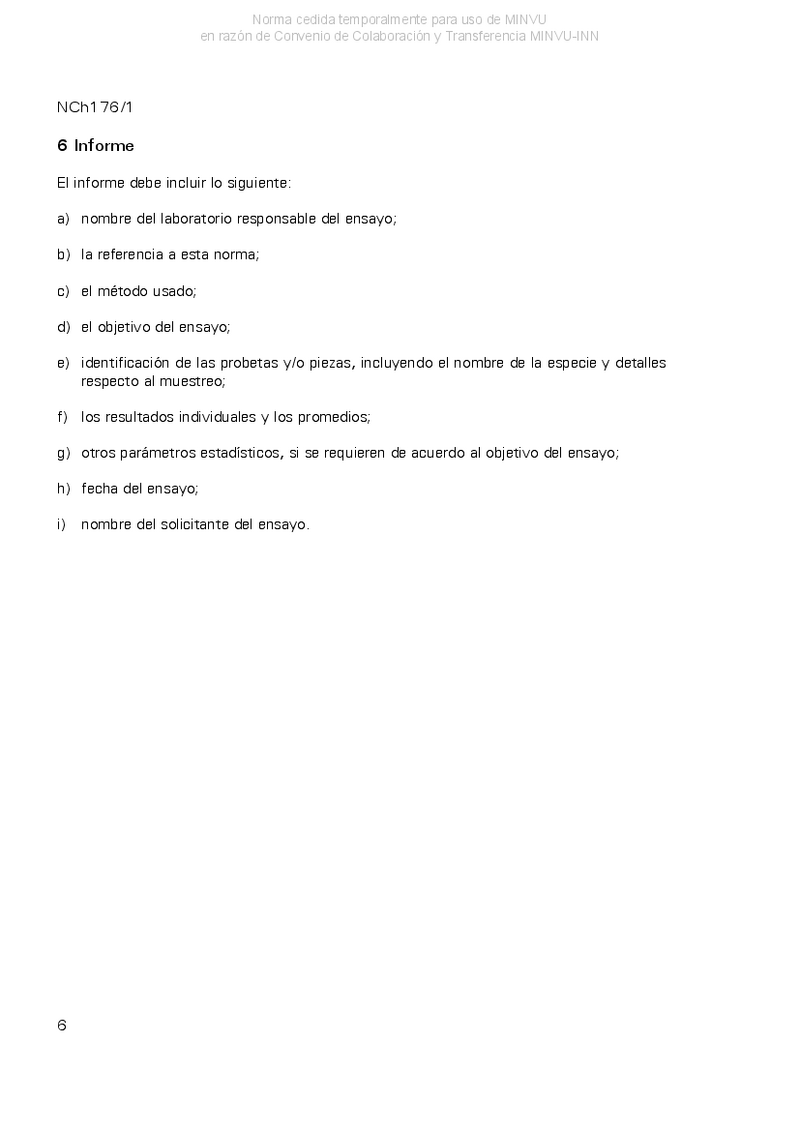 Norma cedida temporalmente para uso de MINVU
en razón de Convenio de Colaboración y Transferencia MINVU-INN

NCh176/1

6 Informe

El informe debe incluir lo siguiente:

a) nombre del laboratorio responsable del ensayo;

b) la referencia a esta norma;

c) el método usado;

d) el objetivo del ensayo;

e) identificación de las probetas y/o piezas, incluyendo el nombre de la especie y detalles respecto al muestreo;

f) los resultados individuales y los promedios;

g) otros parámetros estadísticos, si se requieren de acuerdo al objetivo del ensayo;

h) fecha del ensayo;

i) nombre del solicitante del ensayo.

6